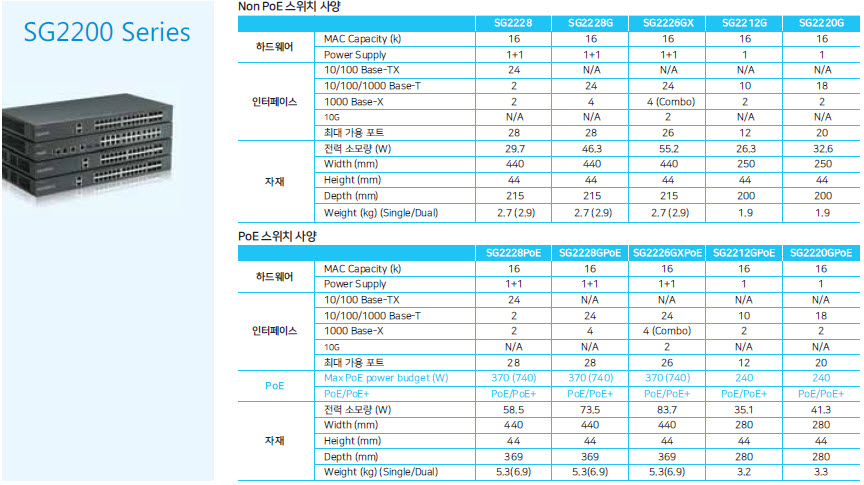 SG2200 Series

Non PoE 스위치 사양

| | | SG2228 | SG2228G | SG2226GX | SG2212G | SG2220G |
|---|---|---|---|---|---|---|
| 하드웨어 | MAC Capacity (k) | 16 | 16 | 16 | 16 | 16 |
| | Power Supply | 1+1 | 1+1 | 1+1 | 1 | 1 |
| 인터페이스 | 10/100 Base-TX | 24 | N/A | N/A | N/A | N/A |
| | 10/100/1000 Base-T | 2 | 24 | 24 | 10 | 18 |
| | 1000 Base-X | 2 | 4 | 4 (Combo) | 2 | 2 |
| | 10G | N/A | N/A | 2 | N/A | N/A |
| | 최대 가용 포트 | 28 | 28 | 26 | 12 | 20 |
| 자재 | 전력 소모량 (W) | 29.7 | 46.3 | 55.2 | 26.3 | 32.6 |
| | Width (mm) | 440 | 440 | 440 | 250 | 250 |
| | Height (mm) | 44 | 44 | 44 | 44 | 44 |
| | Depth (mm) | 215 | 215 | 215 | 200 | 200 |
| | Weight (kg) (Single/Dual) | 2.7 (2.9) | 2.7 (2.9) | 2.7 (2.9) | 1.9 | 1.9 |

PoE 스위치 사양

| | | SG2228PoE | SG2228GPoE | SG2226GXPoE | SG2212GPoE | SG2220GPoE |
|---|---|---|---|---|---|---|
| 하드웨어 | MAC Capacity (k) | 16 | 16 | 16 | 16 | 16 |
| | Power Supply | 1+1 | 1+1 | 1+1 | 1 | 1 |
| 인터페이스 | 10/100 Base-TX | 24 | N/A | N/A | N/A | N/A |
| | 10/100/1000 Base-T | 2 | 24 | 24 | 10 | 18 |
| | 1000 Base-X | 2 | 4 | 4 (Combo) | 2 | 2 |
| | 10G | N/A | N/A | 2 | N/A | N/A |
| | 최대 가용 포트 | 28 | 28 | 26 | 12 | 20 |
| PoE | Max PoE power budget (W) | 370 (740) | 370 (740) | 370 (740) | 240 | 240 |
| | PoE/PoE+ | PoE/PoE+ | PoE/PoE+ | PoE/PoE+ | PoE/PoE+ | PoE/PoE+ |
| 자재 | 전력 소모량 (W) | 58.5 | 73.5 | 83.7 | 35.1 | 41.3 |
| | Width (mm) | 440 | 440 | 440 | 280 | 280 |
| | Height (mm) | 44 | 44 | 44 | 44 | 44 |
| | Depth (mm) | 369 | 369 | 369 | 280 | 280 |
| | Weight (kg) (Single/Dual) | 5.3(6.9) | 5.3(6.9) | 5.3(6.9) | 3.2 | 3.3 |